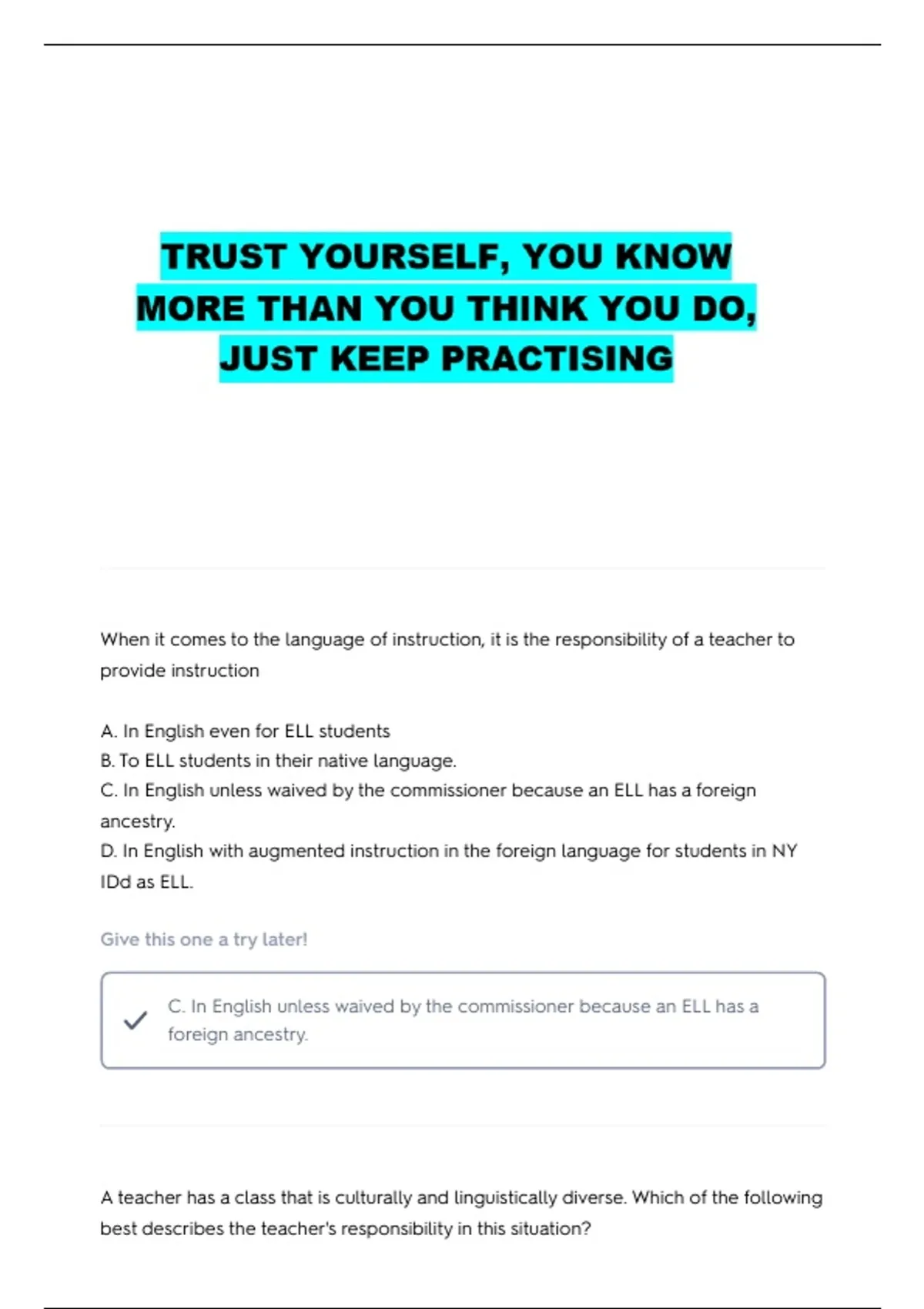 TRUST YOURSELF, YOU KNOW MORE THAN YOU THINK YOU DO, JUST KEEP PRACTISING

When it comes to the language of instruction, it is the responsibility of a teacher to provide instruction

A. In English even for ELL students
B. To ELL students in their native language.
C. In English unless waived by the commissioner because an ELL has a foreign ancestry.
D. In English with augmented instruction in the foreign language for students in NY IDd as ELL.

Give this one a try later!

C. In English unless waived by the commissioner because an ELL has a foreign ancestry.

A teacher has a class that is culturally and linguistically diverse. Which of the following best describes the teacher's responsibility in this situation?